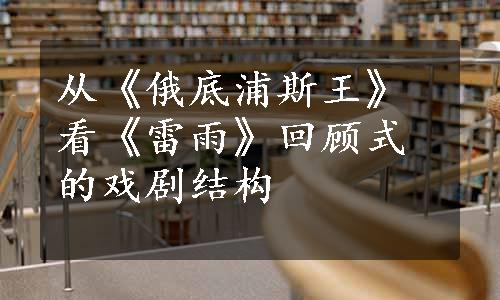 从《俄底浦斯王》看《雷雨》回顾式的戏剧结构